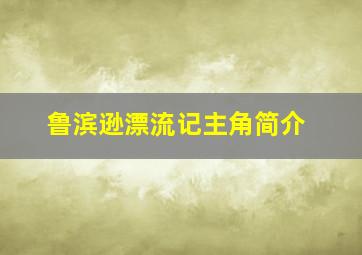 鲁滨逊漂流记主角简介